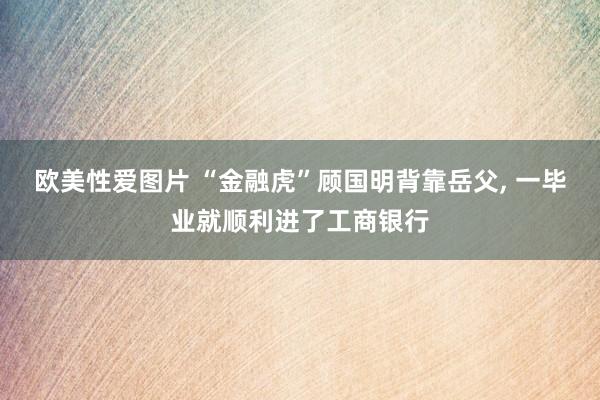 欧美性爱图片 “金融虎”顾国明背靠岳父, 一毕业就顺利进了工商银行